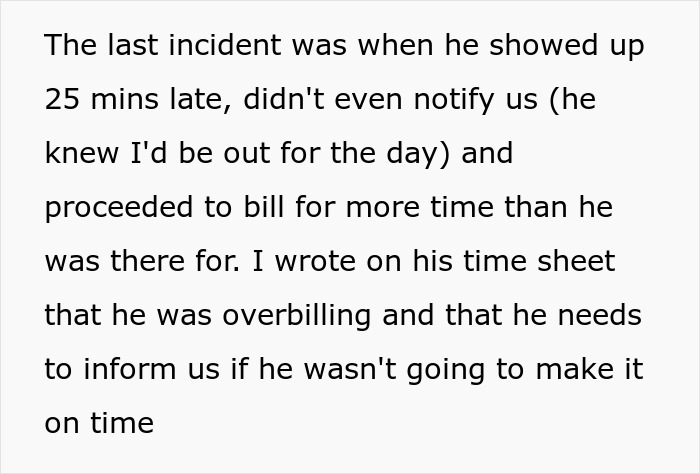 The last incident was when he showed up 25 mins late, didn't even notify us (he knew I'd be out for the day) and proceeded to bill for more time than he was there for. I wrote on his time sheet that he was overbilling and that he needs to inform us if he wasn't going to make it on time